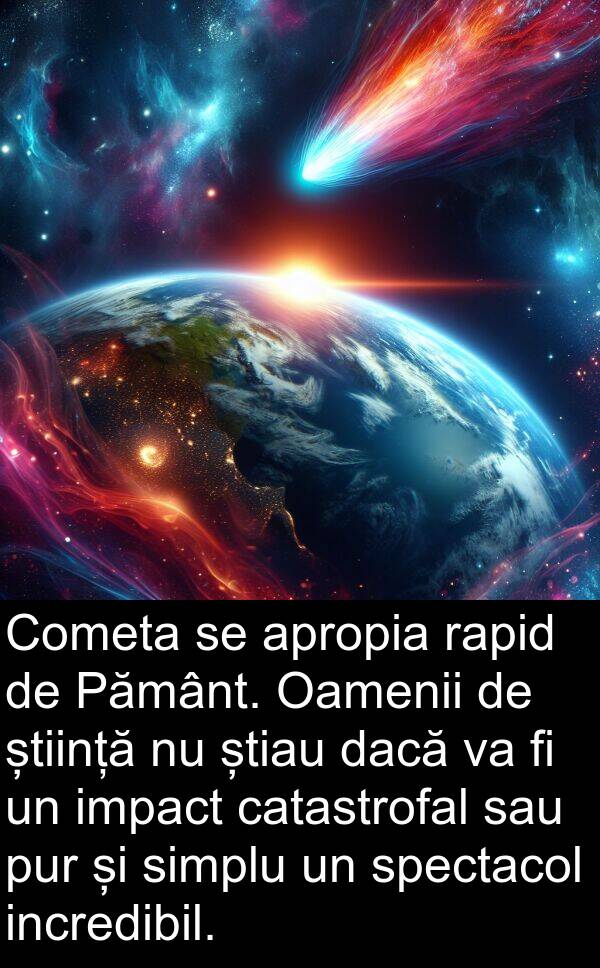 Cometa se apropia rapid de Pământ. Oamenii de știință nu știau dacă va fi un impact catastrofal sau pur și simplu un spectacol incredibil.